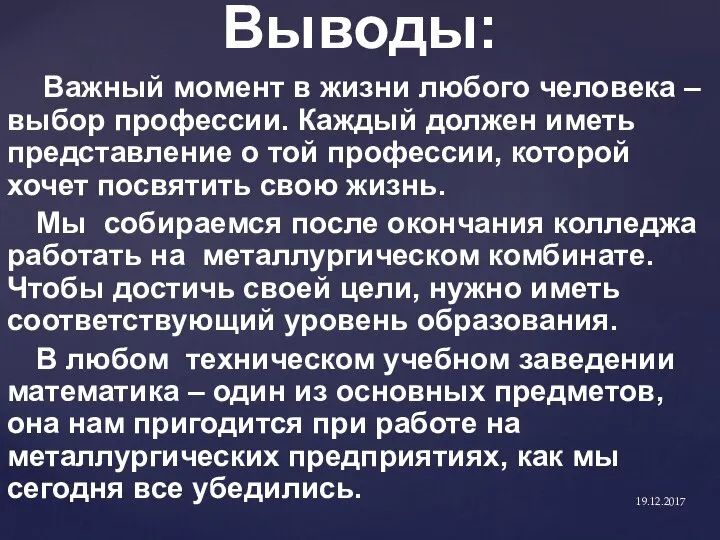 Выводы:

Важный момент в жизни любого человека – выбор профессии. Каждый должен иметь представление о той профессии, которой хочет посвятить свою жизнь.

Мы собираемся после окончания колледжа работать на металлургическом комбинате. Чтобы достичь своей цели, нужно иметь соответствующий уровень образования.

В любом техническом учебном заведении математика – один из основных предметов, она нам пригодится при работе на металлургических предприятиях, как мы сегодня все убедились.

19.12.2017